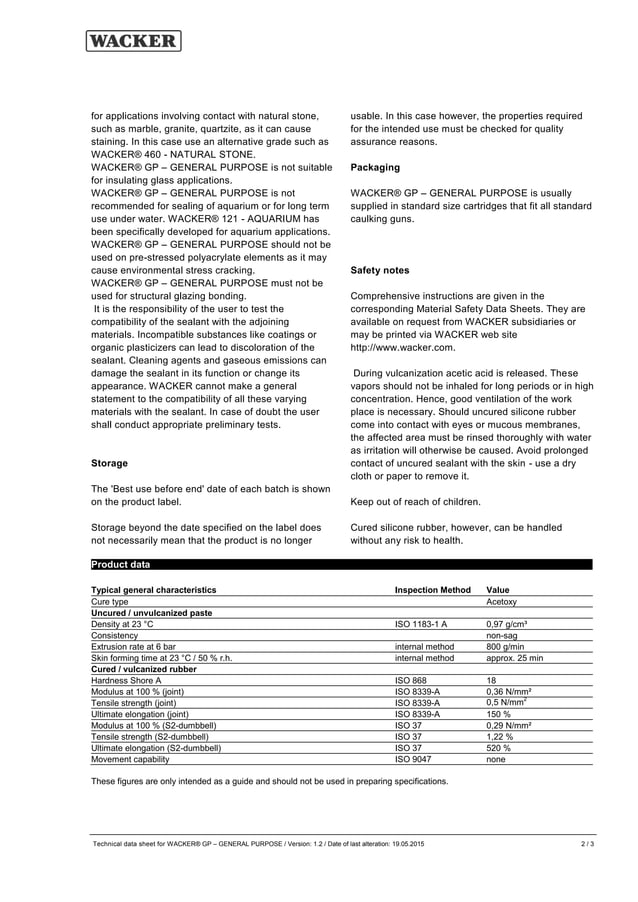 WACKER

for applications involving contact with natural stone, such as marble, granite, quartzite, as it can cause staining. In this case use an alternative grade such as WACKER® 460 - NATURAL STONE.
WACKER® GP – GENERAL PURPOSE is not suitable for insulating glass applications.
WACKER® GP – GENERAL PURPOSE is not recommended for sealing of aquarium or for long term use under water. WACKER® 121 - AQUARIUM has been specifically developed for aquarium applications.
WACKER® GP – GENERAL PURPOSE should not be used on pre-stressed polyacrylate elements as it may cause environmental stress cracking.
WACKER® GP – GENERAL PURPOSE must not be used for structural glazing bonding.
It is the responsibility of the user to test the compatibility of the sealant with the adjoining materials. Incompatible substances like coatings or organic plasticizers can lead to discoloration of the sealant. Cleaning agents and gaseous emissions can damage the sealant in its function or change its appearance. WACKER cannot make a general statement to the compatibility of all these varying materials with the sealant. In case of doubt the user shall conduct appropriate preliminary tests.

Storage

The 'Best use before end' date of each batch is shown on the product label.

Storage beyond the date specified on the label does not necessarily mean that the product is no longer usable. In this case however, the properties required for the intended use must be checked for quality assurance reasons.

Packaging

WACKER® GP – GENERAL PURPOSE is usually supplied in standard size cartridges that fit all standard caulking guns.

Safety notes

Comprehensive instructions are given in the corresponding Material Safety Data Sheets. They are available on request from WACKER subsidiaries or may be printed via WACKER web site http://www.wacker.com.

During vulcanization acetic acid is released. These vapors should not be inhaled for long periods or in high concentration. Hence, good ventilation of the work place is necessary. Should uncured silicone rubber come into contact with eyes or mucous membranes, the affected area must be rinsed thoroughly with water as irritation will otherwise be caused. Avoid prolonged contact of uncured sealant with the skin - use a dry cloth or paper to remove it.

Keep out of reach of children.

Cured silicone rubber, however, can be handled without any risk to health.

Product data

| Typical general characteristics | Inspection Method | Value |
|---|---|---|
| Cure type | | Acetoxy |
| Uncured / unvulcanized paste | | |
| Density at 23 °C | ISO 1183-1 A | 0,97 g/cm³ |
| Consistency | | non-sag |
| Extrusion rate at 6 bar | internal method | 800 g/min |
| Skin forming time at 23 °C / 50 % r.h. | internal method | approx. 25 min |
| Cured / vulcanized rubber | | |
| Hardness Shore A | ISO 868 | 18 |
| Modulus at 100 % (joint) | ISO 8339-A | 0,36 N/mm² |
| Tensile strength (joint) | ISO 8339-A | 0,5 N/mm² |
| Ultimate elongation (joint) | ISO 8339-A | 150 % |
| Modulus at 100 % (S2-dumbbell) | ISO 37 | 0,29 N/mm² |
| Tensile strength (S2-dumbbell) | ISO 37 | 1,22 % |
| Ultimate elongation (S2-dumbbell) | ISO 37 | 520 % |
| Movement capability | ISO 9047 | none |

These figures are only intended as a guide and should not be used in preparing specifications.

Technical data sheet for WACKER® GP – GENERAL PURPOSE / Version: 1.2 / Date of last alteration: 19.05.2015 2 / 3